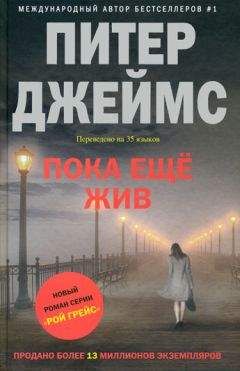 МЕЖДУНАРОДНЫЙ АВТОР БЕСТСЕЛЛЕРОВ #1

ПИТЕР ДЖЕЙМС

Переведено на 35 языков

ПОКА ЕЩЁ ЖИВ

НОВЫЙ РОМАН СЕРИИ «РОЙ ГРЕЙС»

ПРОДАНО БОЛЕЕ 13 МИЛЛИОНОВ ЭКЗЕМПЛЯРОВ